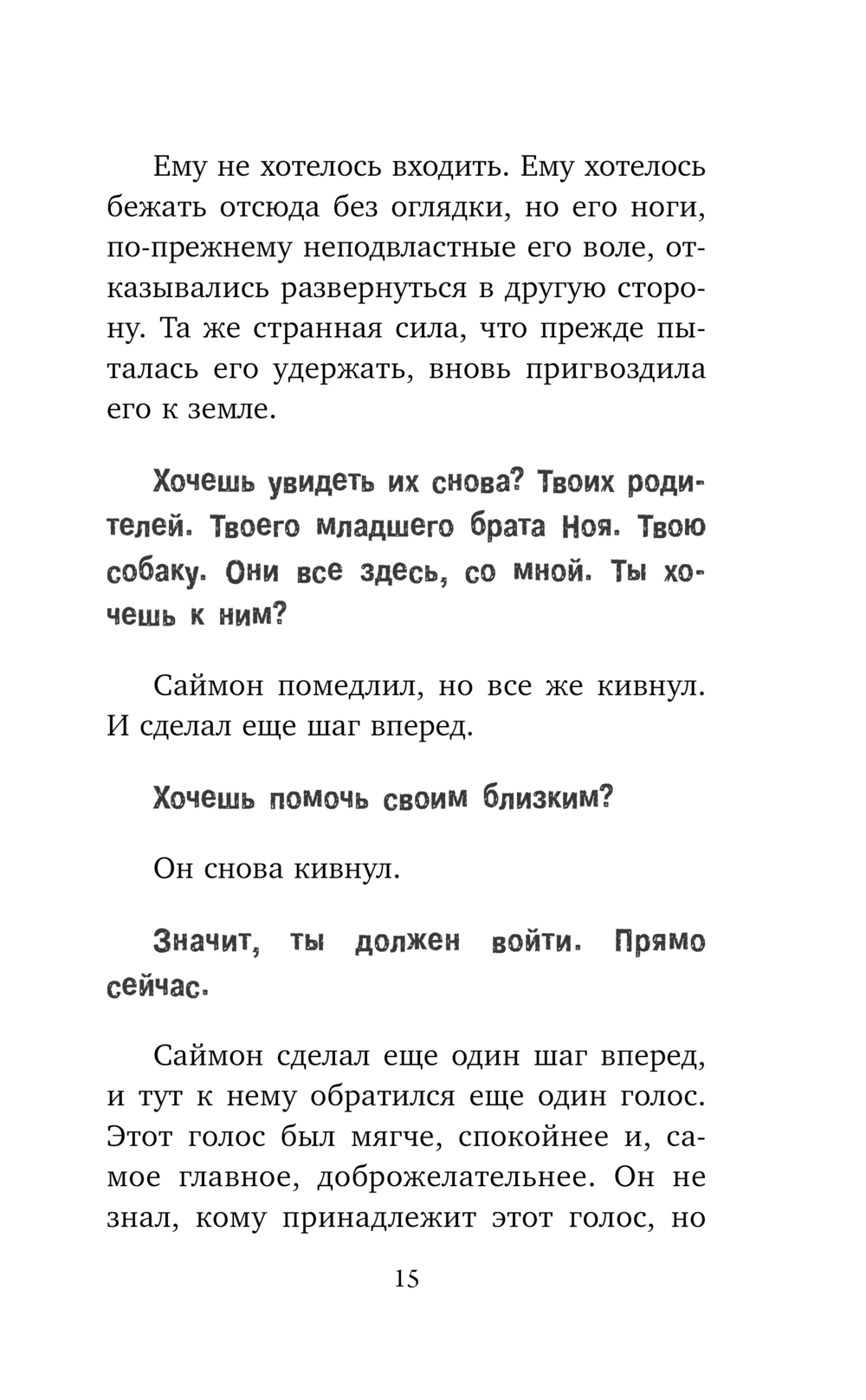 Ему не хотелось входить. Ему хотелось бежать отсюда без оглядки, но его ноги, по-прежнему неподвластные его воле, отказывались развернуться в другую сторону. Та же странная сила, что прежде пыталась его удержать, вновь пригвоздила его к земле.

Хочешь увидеть их снова? Твоих родителей. Твоего младшего брата Ноя. Твою собаку. Они все здесь, со мной. Ты хочешь к ним?

Саймон помедлил, но все же кивнул. И сделал еще шаг вперед.

Хочешь помочь своим близким?

Он снова кивнул.

Значит, ты должен войти. Прямо сейчас.

Саймон сделал еще один шаг вперед, и тут к нему обратился еще один голос. Этот голос был мягче, спокойнее и, самое главное, доброжелательнее. Он не знал, кому принадлежит этот голос, но

15